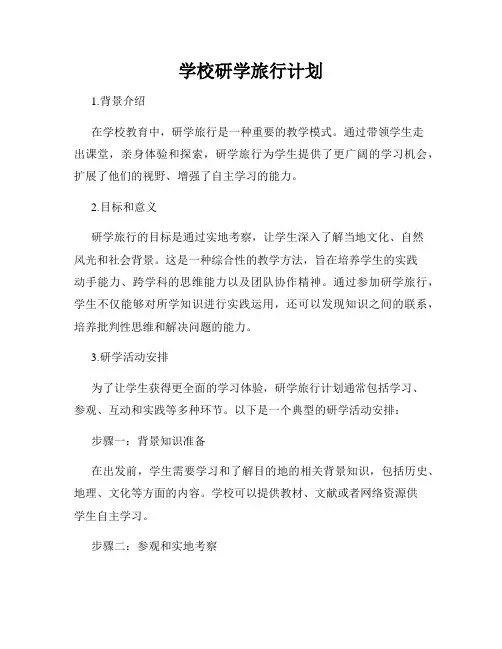 学校研学旅行计划

1.背景介绍

在学校教育中，研学旅行是一种重要的教学模式。通过带领学生走出课堂，亲身体验和探索，研学旅行为学生提供了更广阔的学习机会，扩展了他们的视野、增强了自主学习的能力。

2.目标和意义

研学旅行的目标是通过实地考察，让学生深入了解当地文化、自然风光和社会背景。这是一种综合性的教学方法，旨在培养学生的实践动手能力、跨学科的思维能力以及团队协作精神。通过参加研学旅行，学生不仅能够对所学知识进行实践运用，还可以发现知识之间的联系，培养批判性思维和解决问题的能力。

3.研学活动安排

为了让学生获得更全面的学习体验，研学旅行计划通常包括学习、参观、互动和实践等多种环节。以下是一个典型的研学活动安排：

步骤一：背景知识准备

在出发前，学生需要学习和了解目的地的相关背景知识，包括历史、地理、文化等方面的内容。学校可以提供教材、文献或者网络资源供学生自主学习。

步骤二：参观和实地考察